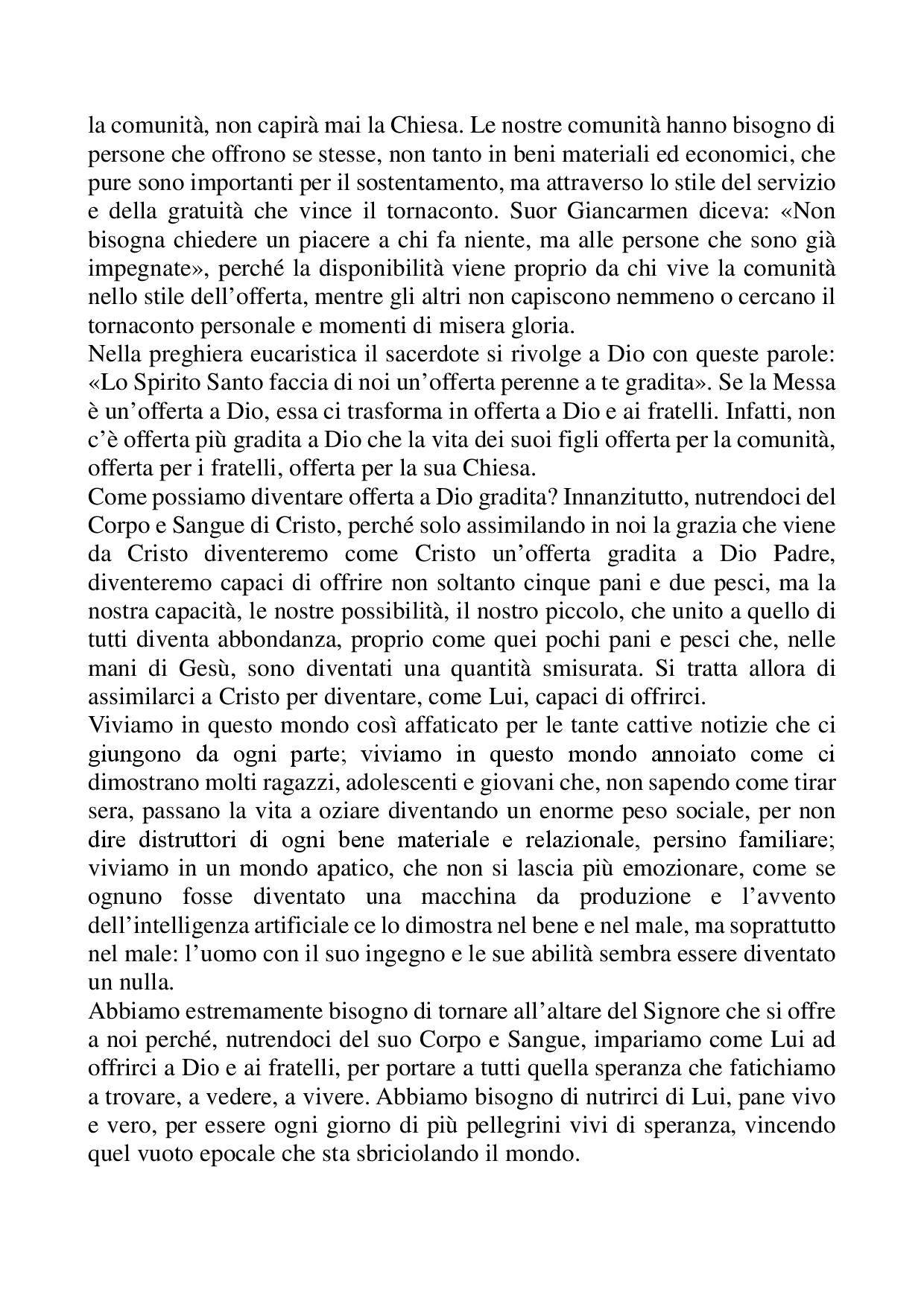 la comunità, non capirà mai la Chiesa. Le nostre comunità hanno bisogno di persone che offrono se stesse, non tanto in beni materiali ed economici, che pure sono importanti per il sostentamento, ma attraverso lo stile del servizio e della gratuità che vince il tornaconto. Suor Giancarmen diceva: «Non bisogna chiedere un piacere a chi fa niente, ma alle persone che sono già impegnate», perché la disponibilità viene proprio da chi vive la comunità nello stile dell'offerta, mentre gli altri non capiscono nemmeno o cercano il tornaconto personale e momenti di misera gloria.
Nella preghiera eucaristica il sacerdote si rivolge a Dio con queste parole: «Lo Spirito Santo faccia di noi un'offerta perenne a te gradita». Se la Messa è un'offerta a Dio, essa ci trasforma in offerta a Dio e ai fratelli. Infatti, non c'è offerta più gradita a Dio che la vita dei suoi figli offerta per la comunità, offerta per i fratelli, offerta per la sua Chiesa.
Come possiamo diventare offerta a Dio gradita? Innanzitutto, nutrendoci del Corpo e Sangue di Cristo, perché solo assimilando in noi la grazia che viene da Cristo diventeremo come Cristo un'offerta gradita a Dio Padre, diventeremo capaci di offrire non soltanto cinque pani e due pesci, ma la nostra capacità, le nostre possibilità, il nostro piccolo, che unito a quello di tutti diventa abbondanza, proprio come quei pochi pani e pesci che, nelle mani di Gesù, sono diventati una quantità smisurata. Si tratta allora di assimilarci a Cristo per diventare, come Lui, capaci di offrirci.
Viviamo in questo mondo così affaticato per le tante cattive notizie che ci giungono da ogni parte; viviamo in questo mondo annoiato come ci dimostrano molti ragazzi, adolescenti e giovani che, non sapendo come tirar sera, passano la vita a oziare diventando un enorme peso sociale, per non dire distruttori di ogni bene materiale e relazionale, persino familiare; viviamo in un mondo apatico, che non si lascia più emozionare, come se ognuno fosse diventato una macchina da produzione e l'avvento dell'intelligenza artificiale ce lo dimostra nel bene e nel male, ma soprattutto nel male: l'uomo con il suo ingegno e le sue abilità sembra essere diventato un nulla.
Abbiamo estremamente bisogno di tornare all'altare del Signore che si offre a noi perché, nutrendoci del suo Corpo e Sangue, impariamo come Lui ad offrirci a Dio e ai fratelli, per portare a tutti quella speranza che fatichiamo a trovare, a vedere, a vivere. Abbiamo bisogno di nutrirci di Lui, pane vivo e vero, per essere ogni giorno di più pellegrini vivi di speranza, vincendo quel vuoto epocale che sta sbriciolando il mondo.